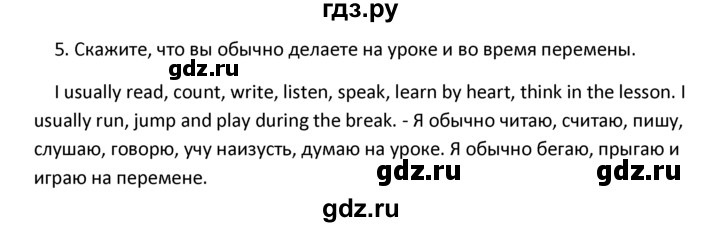 гдз.ру

5. Скажите, что вы обычно делаете на уроке и во время перемены.

gdz.ru

I usually read, count, write, listen, speak, learn by heart, think in the lesson. I usually run, jump and play during the break. - Я обычно читаю, считаю, пишу, слушаю, говорю, учу наизусть, думаю на уроке. Я обычно бегаю, прыгаю и играю на перемене.

gdz.ru gdz.ru

gdz.ru